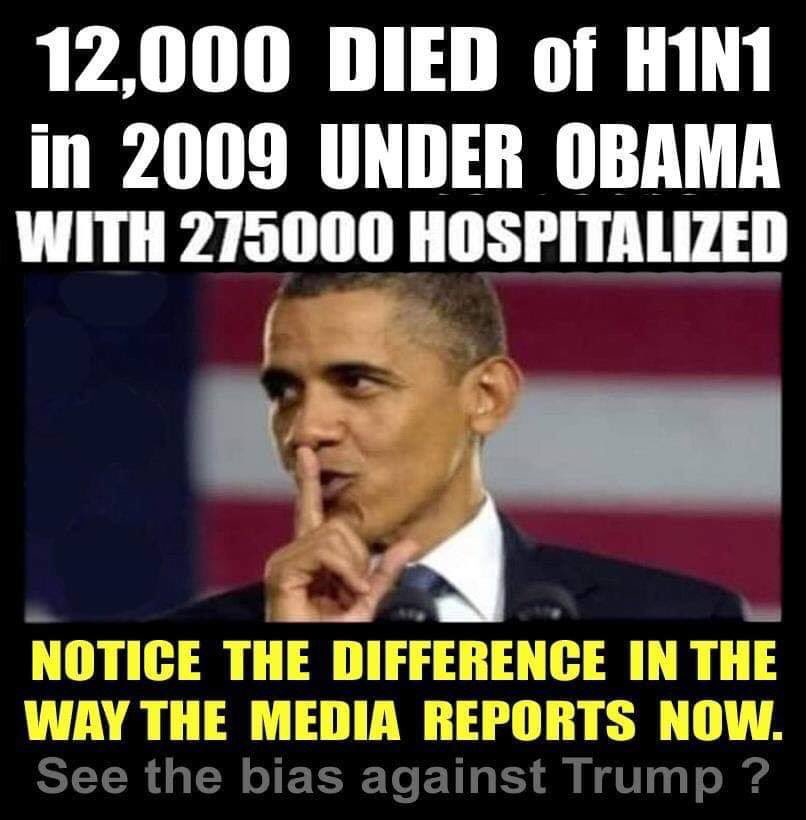 12,000 DIED of H1N1 in 2009 UNDER OBAMA WITH 275000 HOSPITALIZED

NOTICE THE DIFFERENCE IN THE WAY THE MEDIA REPORTS NOW.

See the bias against Trump ?